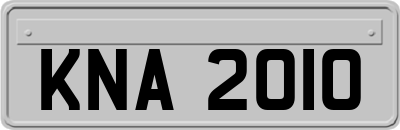 KNA 2010